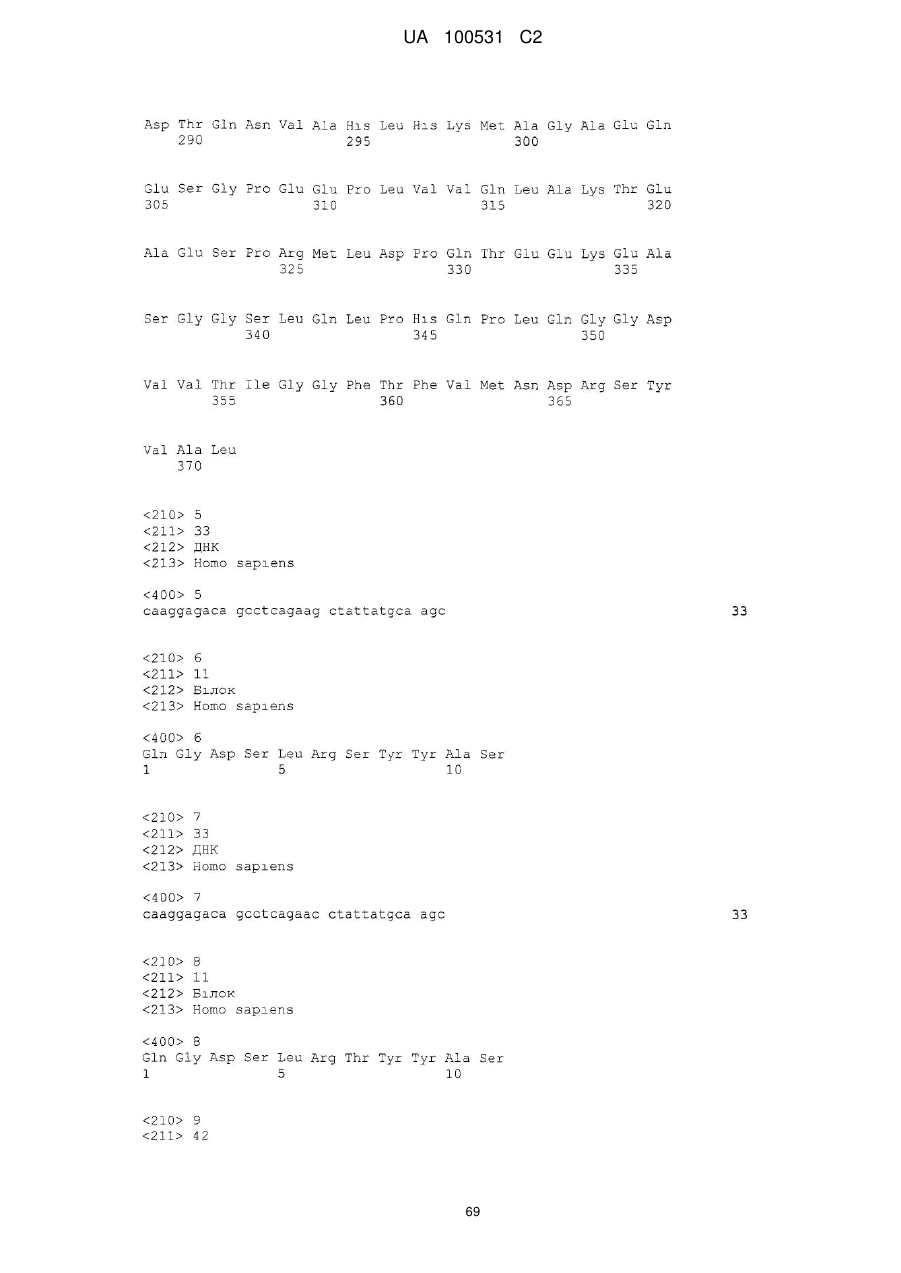 UA 100531 C2

Asp Thr Gln Asn Val Ala His Leu His Lys Met Ala Gly Ala Glu Gln
290 295 300

Glu Ser Gly Pro Glu Glu Pro Leu Val Val Gln Leu Ala Lys Thr Glu
305 310 315 320

Ala Glu Ser Pro Arg Met Leu Asp Pro Gln Thr Glu Glu Lys Glu Ala
325 330 335

Ser Gly Gly Ser Leu Gln Leu Pro His Gln Pro Leu Gln Gly Gly Asp
340 345 350

Val Val Thr Ile Gly Gly Phe Thr Phe Val Met Asn Asp Arg Ser Tyr
355 360 365

Val Ala Leu
370

<210> 5
<211> 33
<212> ДНК
<213> Homo sapiens

<400> 5
caaggagaca gcctcagaag ctattatgca agc 33

<210> 6
<211> 11
<212> Білок
<213> Homo sapiens

<400> 6
Gln Gly Asp Ser Leu Arg Ser Tyr Tyr Ala Ser
1 5 10

<210> 7
<211> 33
<212> ДНК
<213> Homo sapiens

<400> 7
caaggagaca gcctcagaac ctattatgca agc 33

<210> 8
<211> 11
<212> Білок
<213> Homo sapiens

<400> 8
Gln Gly Asp Ser Leu Arg Thr Tyr Tyr Ala Ser
1 5 10

<210> 9
<211> 42

69